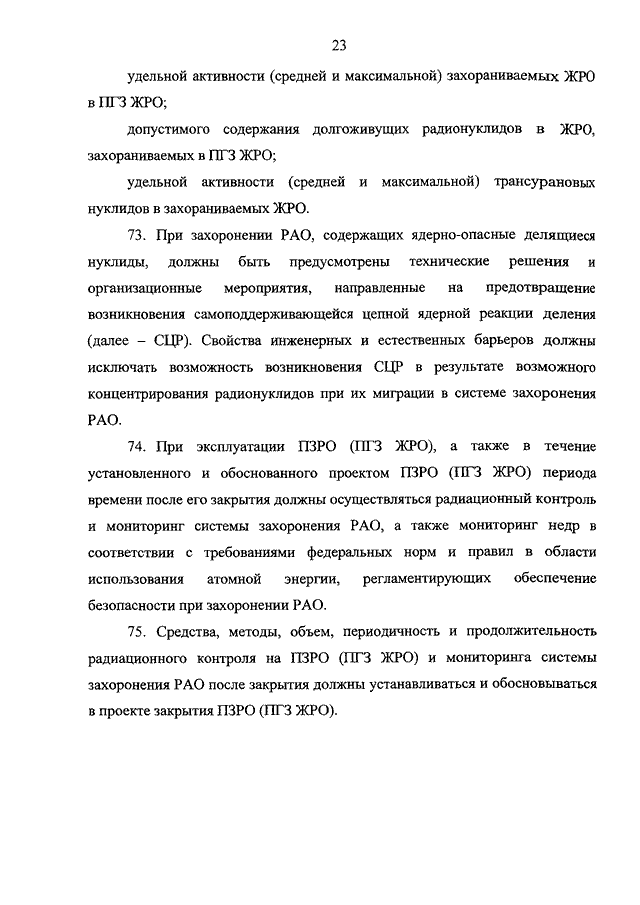 23

удельной активности (средней и максимальной) захораниваемых ЖРО в ПГЗ ЖРО;

допустимого содержания долгоживущих радионуклидов в ЖРО, захораниваемых в ПГЗ ЖРО;

удельной активности (средней и максимальной) трансурановых нуклидов в захораниваемых ЖРО.

73. При захоронении РАО, содержащих ядерно-опасные делящиеся нуклиды, должны быть предусмотрены технические решения и организационные мероприятия, направленные на предотвращение возникновения самоподдерживающейся цепной ядерной реакции деления (далее – СЦР). Свойства инженерных и естественных барьеров должны исключать возможность возникновения СЦР в результате возможного концентрирования радионуклидов при их миграции в системе захоронения РАО.

74. При эксплуатации ПЗРО (ПГЗ ЖРО), а также в течение установленного и обоснованного проектом ПЗРО (ПГЗ ЖРО) периода времени после его закрытия должны осуществляться радиационный контроль и мониторинг системы захоронения РАО, а также мониторинг недр в соответствии с требованиями федеральных норм и правил в области использования атомной энергии, регламентирующих обеспечение безопасности при захоронении РАО.

75. Средства, методы, объем, периодичность и продолжительность радиационного контроля на ПЗРО (ПГЗ ЖРО) и мониторинга системы захоронения РАО после закрытия должны устанавливаться и обосновываться в проекте закрытия ПЗРО (ПГЗ ЖРО).